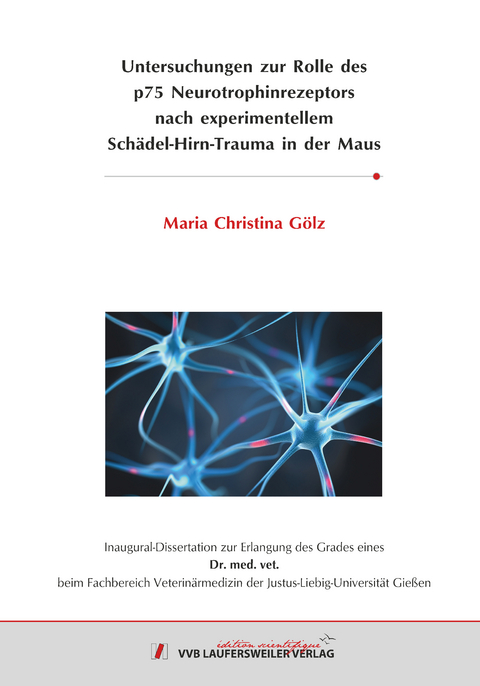 Untersuchungen zur Rolle des p75 Neurotrophinrezeptors nach experimentellem Schädel-Hirn-Trauma in der Maus

Maria Christina Gölz

Inaugural-Dissertation zur Erlangung des Grades eines
Dr. med. vet.
beim Fachbereich Veterinärmedizin der Justus-Liebig-Universität Gießen

édition scientifique
VVB LAUFERSWEILER VERLAG